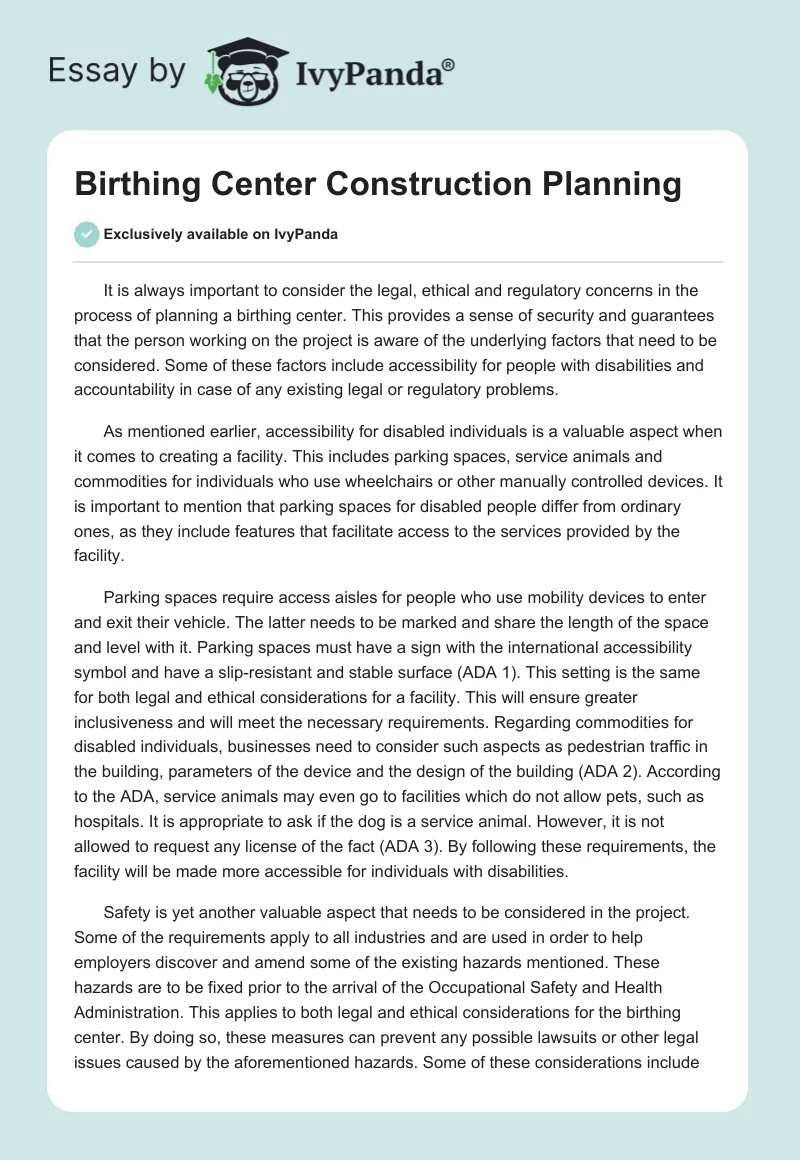 Essay by IvyPanda®

Birthing Center Construction Planning

Exclusively available on IvyPanda

It is always important to consider the legal, ethical and regulatory concerns in the process of planning a birthing center. This provides a sense of security and guarantees that the person working on the project is aware of the underlying factors that need to be considered. Some of these factors include accessibility for people with disabilities and accountability in case of any existing legal or regulatory problems.

As mentioned earlier, accessibility for disabled individuals is a valuable aspect when it comes to creating a facility. This includes parking spaces, service animals and commodities for individuals who use wheelchairs or other manually controlled devices. It is important to mention that parking spaces for disabled people differ from ordinary ones, as they include features that facilitate access to the services provided by the facility.

Parking spaces require access aisles for people who use mobility devices to enter and exit their vehicle. The latter needs to be marked and share the length of the space and level with it. Parking spaces must have a sign with the international accessibility symbol and have a slip-resistant and stable surface (ADA 1). This setting is the same for both legal and ethical considerations for a facility. This will ensure greater inclusiveness and will meet the necessary requirements. Regarding commodities for disabled individuals, businesses need to consider such aspects as pedestrian traffic in the building, parameters of the device and the design of the building (ADA 2). According to the ADA, service animals may even go to facilities which do not allow pets, such as hospitals. It is appropriate to ask if the dog is a service animal. However, it is not allowed to request any license of the fact (ADA 3). By following these requirements, the facility will be made more accessible for individuals with disabilities.

Safety is yet another valuable aspect that needs to be considered in the project. Some of the requirements apply to all industries and are used in order to help employers discover and amend some of the existing hazards mentioned. These hazards are to be fixed prior to the arrival of the Occupational Safety and Health Administration. This applies to both legal and ethical considerations for the birthing center. By doing so, these measures can prevent any possible lawsuits or other legal issues caused by the aforementioned hazards. Some of these considerations include